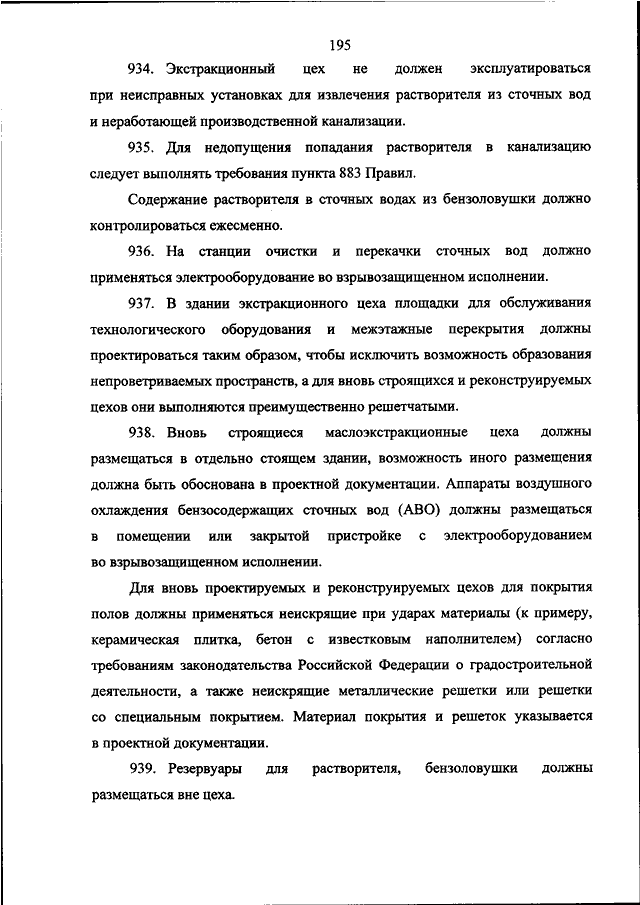 195

934. Экстракционный цех не должен эксплуатироваться при неисправных установках для извлечения растворителя из сточных вод и неработающей производственной канализации.

935. Для недопущения попадания растворителя в канализацию следует выполнять требования пункта 883 Правил.

Содержание растворителя в сточных водах из бензоловушки должно контролироваться ежесменно.

936. На станции очистки и перекачки сточных вод должно применяться электрооборудование во взрывозащищенном исполнении.

937. В здании экстракционного цеха площадки для обслуживания технологического оборудования и межэтажные перекрытия должны проектироваться таким образом, чтобы исключить возможность образования непроветриваемых пространств, а для вновь строящихся и реконструируемых цехов они выполняются преимущественно решетчатыми.

938. Вновь строящиеся маслоэкстракционные цеха должны размещаться в отдельно стоящем здании, возможность иного размещения должна быть обоснована в проектной документации. Аппараты воздушного охлаждения бензосодержащих сточных вод (АВО) должны размещаться в помещении или закрытой пристройке с электрооборудованием во взрывозащищенном исполнении.

Для вновь проектируемых и реконструируемых цехов для покрытия полов должны применяться неискрящие при ударах материалы (к примеру, керамическая плитка, бетон с известковым наполнителем) согласно требованиям законодательства Российской Федерации о градостроительной деятельности, а также неискрящие металлические решетки или решетки со специальным покрытием. Материал покрытия и решеток указывается в проектной документации.

939. Резервуары для растворителя, бензоловушки должны размещаться вне цеха.